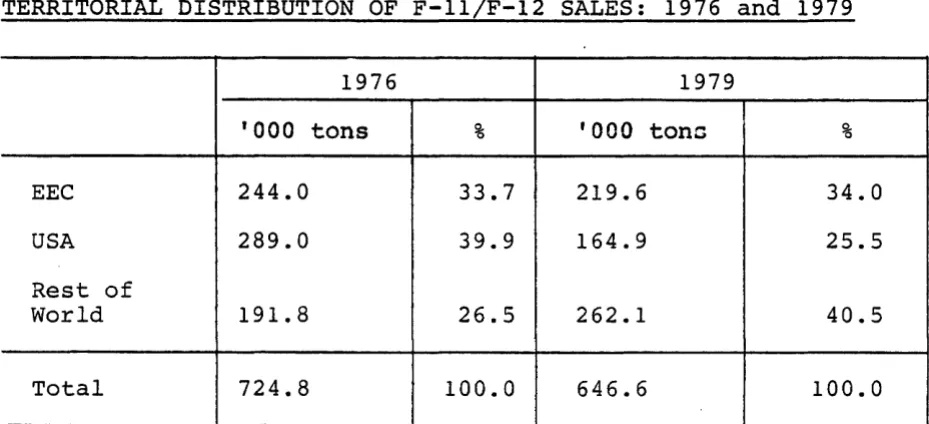 TERRITORIAL DISTRIBUTION OF F-11/F-12 SALES: 1976 and 1979

|  | 1976 |  | 1979 |  |
|---|---|---|---|---|
|  | '000 tons | % | '000 tons | % |
| EEC | 244.0 | 33.7 | 219.6 | 34.0 |
| USA | 289.0 | 39.9 | 164.9 | 25.5 |
| Rest of World | 191.8 | 26.5 | 262.1 | 40.5 |
| Total | 724.8 | 100.0 | 646.6 | 100.0 |